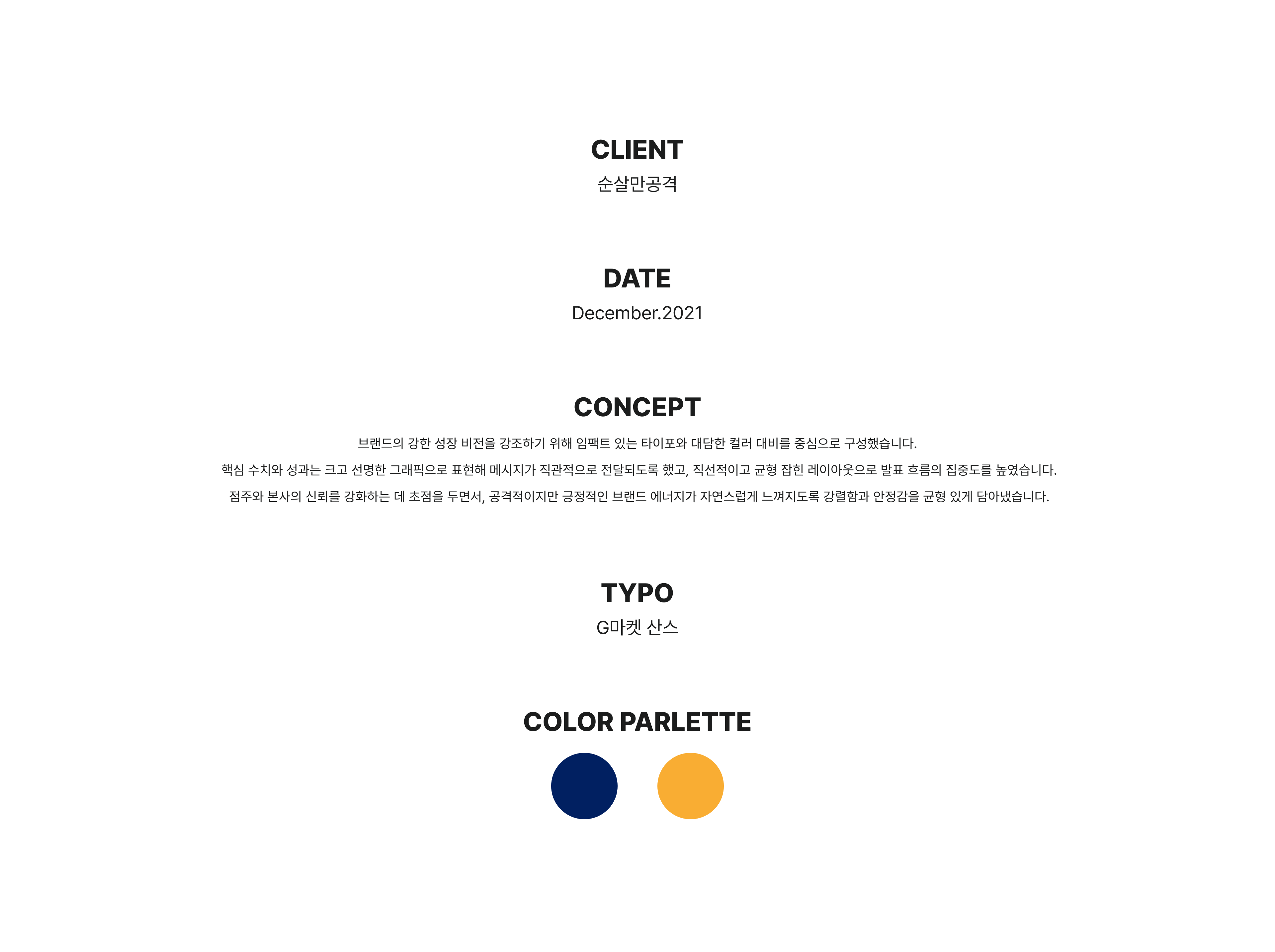 CLIENT
순살만공격

DATE
December.2021

CONCEPT
브랜드의 강한 성장 비전을 강조하기 위해 임팩트 있는 타이포와 대담한 컬러 대비를 중심으로 구성했습니다. 핵심 수치와 성과는 크고 선명한 그래픽으로 표현해 메시지가 직관적으로 전달되도록 했고, 직선적이고 균형 잡힌 레이아웃으로 발표 흐름의 집중도를 높였습니다. 점주와 본사의 신뢰를 강화하는 데 초점을 두면서, 공격적이지만 긍정적인 브랜드 에너지가 자연스럽게 느껴지도록 강렬함과 안정감을 균형 있게 담아냈습니다.

TYPO
G마켓 산스

COLOR PARLETTE